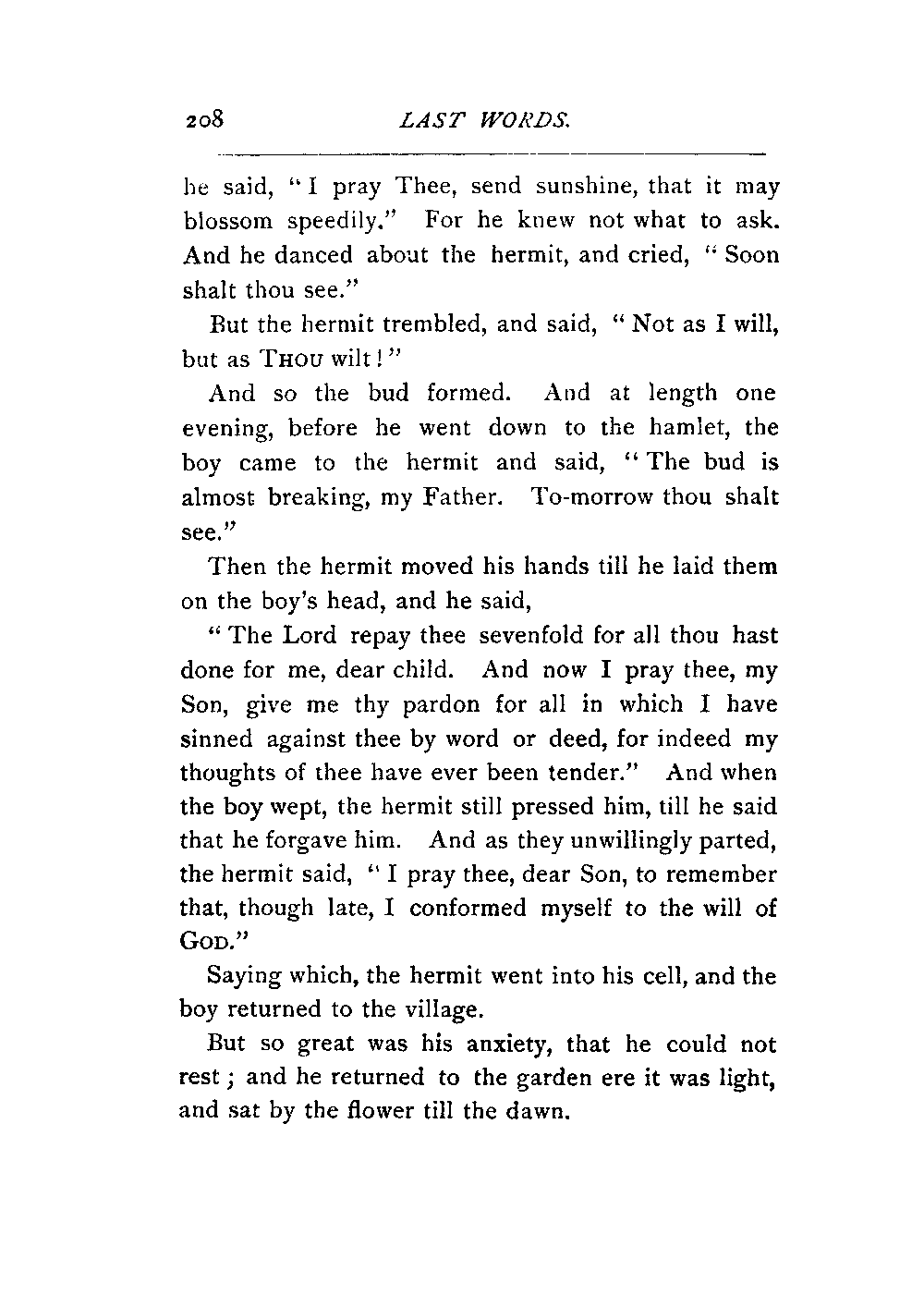 208 LAST WORDS.

he said, "I pray Thee, send sunshine, that it may blossom speedily." For he knew not what to ask. And he danced about the hermit, and cried, "Soon shalt thou see."

But the hermit trembled, and said, "Not as I will, but as THOU wilt!"

And so the bud formed. And at length one evening, before he went down to the hamlet, the boy came to the hermit and said, "The bud is almost breaking, my Father. To-morrow thou shalt see."

Then the hermit moved his hands till he laid them on the boy's head, and he said,

"The Lord repay thee sevenfold for all thou hast done for me, dear child. And now I pray thee, my Son, give me thy pardon for all in which I have sinned against thee by word or deed, for indeed my thoughts of thee have ever been tender." And when the boy wept, the hermit still pressed him, till he said that he forgave him. And as they unwillingly parted, the hermit said, "I pray thee, dear Son, to remember that, though late, I conformed myself to the will of GOD."

Saying which, the hermit went into his cell, and the boy returned to the village.

But so great was his anxiety, that he could not rest; and he returned to the garden ere it was light, and sat by the flower till the dawn.